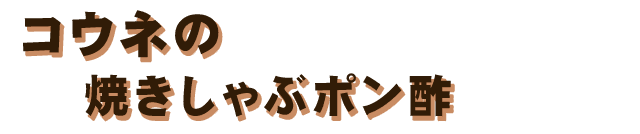 コウネの
焼きしゃぶポン酢